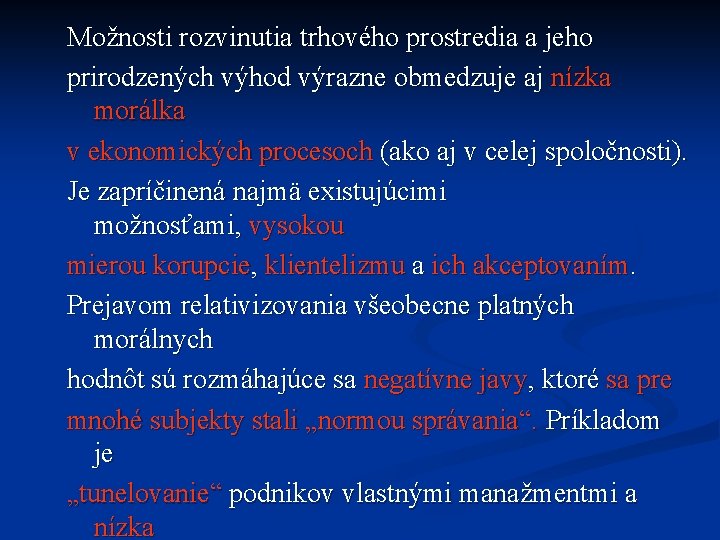 Možnosti rozvinutia trhového prostredia a jeho
prirodzených výhod výrazne obmedzuje aj nízka morálka
v ekonomických procesoch (ako aj v celej spoločnosti).
Je zapríčinená najmä existujúcimi možnosťami, vysokou
mierou korupcie, klientelizmu a ich akceptovaním.
Prejavom relativizovania všeobecne platných morálnych
hodnôt sú rozmáhajúce sa negatívne javy, ktoré sa pre
mnohé subjekty stali „normou správania“. Príkladom je
„tunelovanie“ podnikov vlastnými manažmentmi a nízka